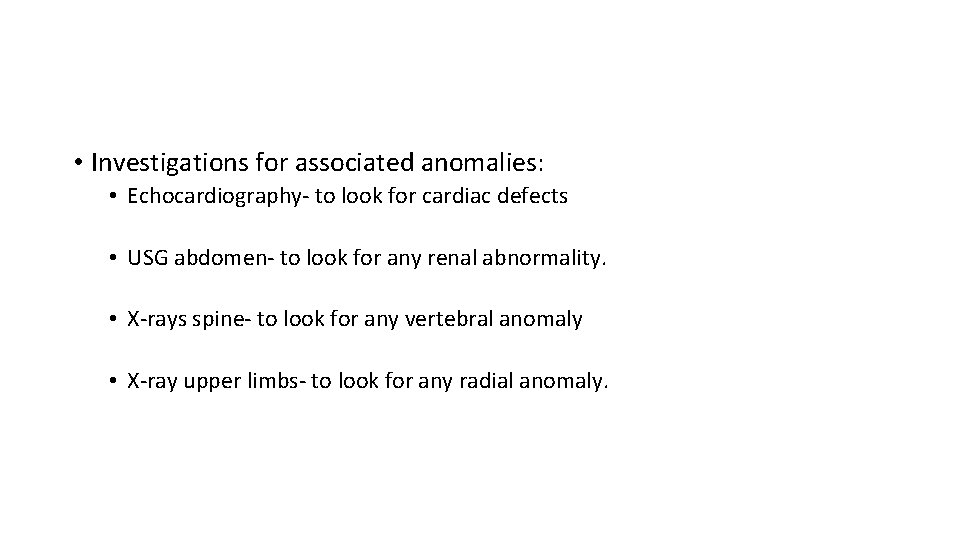 • Investigations for associated anomalies:

• Echocardiography- to look for cardiac defects

• USG abdomen- to look for any renal abnormality.

• X-rays spine- to look for any vertebral anomaly

• X-ray upper limbs- to look for any radial anomaly.